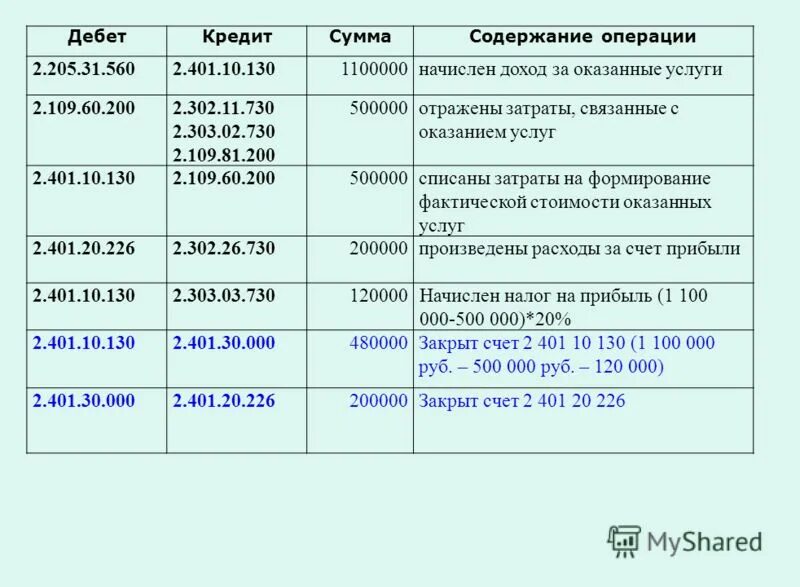 | Дебет | Кредит | Сумма | Содержание операции |
|---|---|---|---|
| 2.205.31.560 | 2.401.10.130 | 1100000 | начислен доход за оказанные услуги |
| 2.109.60.200 | 2.302.11.730 2.303.02.730 2.109.81.200 | 500000 | отражены затраты, связанные с оказанием услуг |
| 2.401.10.130 | 2.109.60.200 | 500000 | списаны затраты на формирование фактической стоимости оказанных услуг |
| 2.401.20.226 | 2.302.26.730 | 200000 | произведены расходы за счет прибыли |
| 2.401.10.130 | 2.303.03.730 | 120000 | Начислен налог на прибыль (1 100 000-500 000)*20% |
| 2.401.10.130 | 2.401.30.000 | 480000 | Закрыт счет 2 401 10 130 (1 100 000 руб. – 500 000 руб. – 120 000) |
| 2.401.30.000 | 2.401.20.226 | 200000 | Закрыт счет 2 401 20 226 |

MyShared